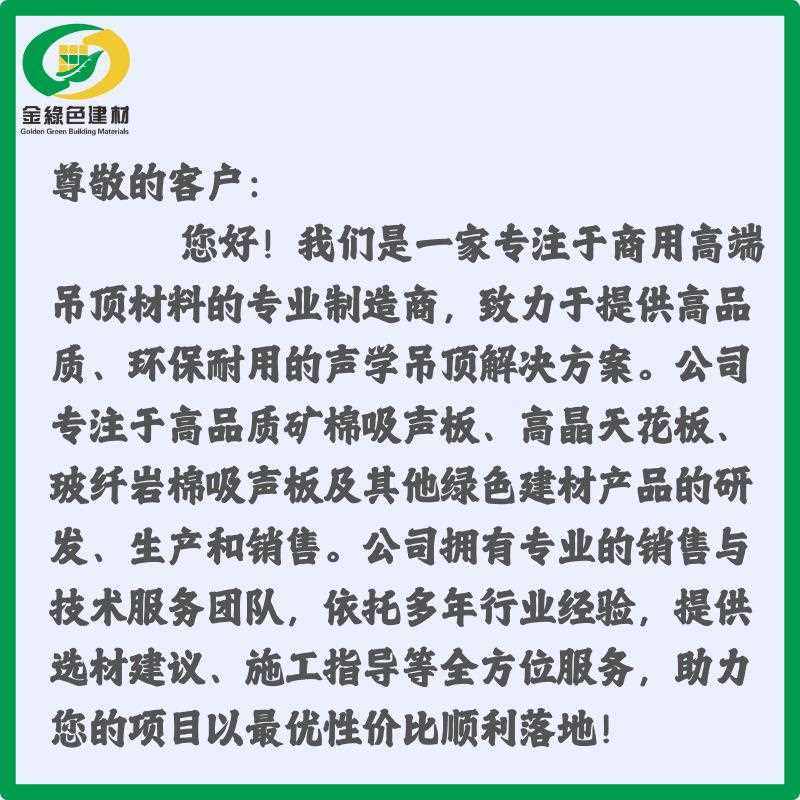 金綠色建材
Golden Green Building Materials

尊敬的客户:

您好！我们是一家专注于商用高端吊顶材料的专业制造商，致力于提供高品质、环保耐用的声学吊顶解决方案。公司专注于高品质矿棉吸声板、高晶天花板、玻纤岩棉吸声板及其他绿色建材产品的研发、生产和销售。公司拥有专业的销售与技术服务团队，依托多年行业经验，提供选材建议、施工指导等全方位服务，助力您的项目以最优性价比顺利落地！